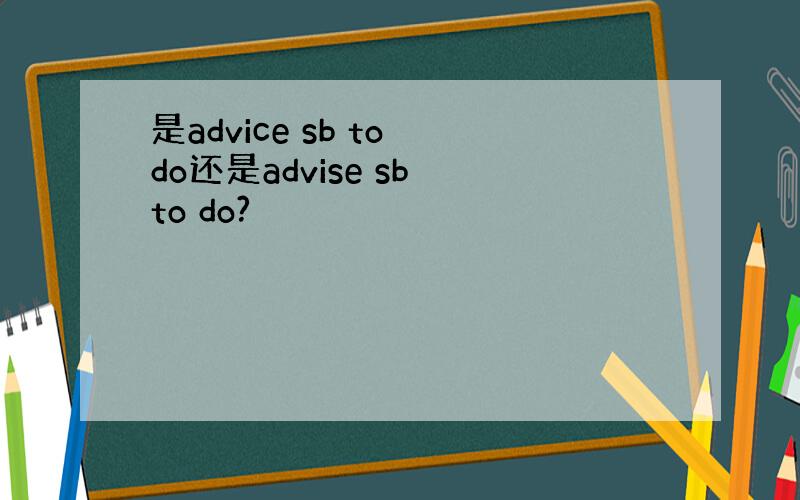 是advice sb to do还是advise sb to do?